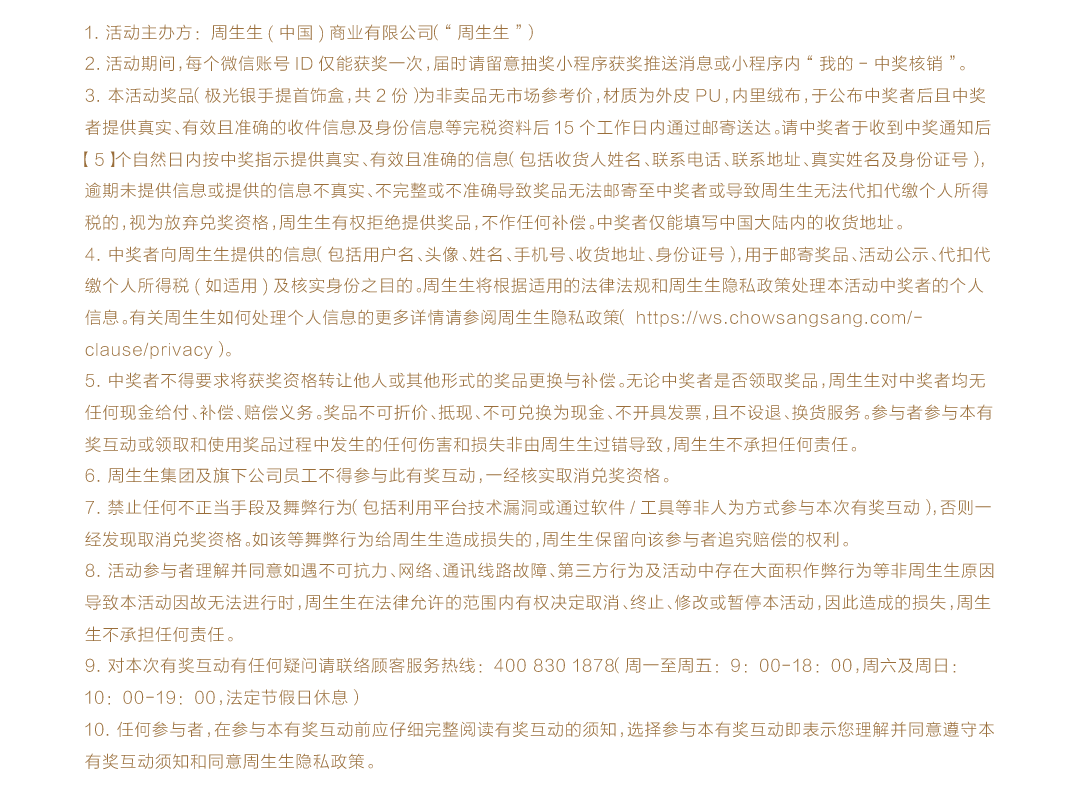 1.活动主办方：周生生(中国)商业有限公司(“周生生”)

2.活动期间，每个微信账号ID仅能获奖一次，届时请留意抽奖小程序获奖推送消息或小程序内“我的-中奖核销”。

3.本活动奖品(极光银手提首饰盒，共2份)为非卖品无市场参考价，材质为外皮PU，内里绒布，于公布中奖者后且中奖者提供真实、有效且准确的收件信息及身份信息等完税资料后15个工作日内通过邮寄送达。请中奖者于收到中奖通知后【5】个自然日内按中奖指示提供真实、有效且准确的信息(包括收货人姓名、联系电话、联系地址、真实姓名及身份证号)，逾期未提供信息或提供的信息不真实、不完整或不准确导致奖品无法邮寄至中奖者或导致周生生无法代扣代缴个人所得税的，视为放弃兑奖资格，周生生有权拒绝提供奖品，不作任何补偿。中奖者仅能填写中国大陆内的收货地址。

4.中奖者向周生生提供的信息(包括用户名、头像、姓名、手机号、收货地址、身份证号)，用于邮寄奖品、活动公示、代扣代缴个人所得税(如适用)及核实身份之目的。周生生将根据适用的法律法规和周生生隐私政策处理本活动中奖者的个人信息。有关周生生如何处理个人信息的更多详情请参阅周生生隐私政策(https://ws.chowsangsang.com/-clause/privacy)。

5.中奖者不得要求将获奖资格转让他人或其他形式的奖品更换与补偿。无论中奖者是否领取奖品，周生生对中奖者均无任何现金给付、补偿、赔偿义务。奖品不可折价、抵现、不可兑换为现金、不开具发票，且不设退、换货服务。参与者参与本有奖互动或领取和使用奖品过程中发生的任何伤害和损失非由周生生过错导致，周生生不承担任何责任。

6.周生生集团及旗下公司员工不得参与此有奖互动，一经核实取消兑奖资格。

7.禁止任何不正当手段及舞弊行为(包括利用平台技术漏洞或通过软件/工具等非人为方式参与本次有奖互动)，否则一经发现取消兑奖资格。如该等舞弊行为给周生生造成损失的，周生生保留向该参与者追究赔偿的权利。

8.活动参与者理解并同意如遇不可抗力、网络、通讯线路故障、第三方行为及活动中存在大面积作弊行为等非周生生原因导致本活动因故无法进行时，周生生在法律允许的范围内有权决定取消、终止、修改或暂停本活动，因此造成的损失，周生生不承担任何责任。

9.对本次有奖互动有任何疑问请联络顾客服务热线：400 830 1878(周一至周五：9：00-18：00，周六及周日：10：00-19：00，法定节假日休息)

10.任何参与者，在参与本有奖互动前应仔细完整阅读有奖互动的须知，选择参与本有奖互动即表示您理解并同意遵守本有奖互动须知和同意周生生隐私政策。